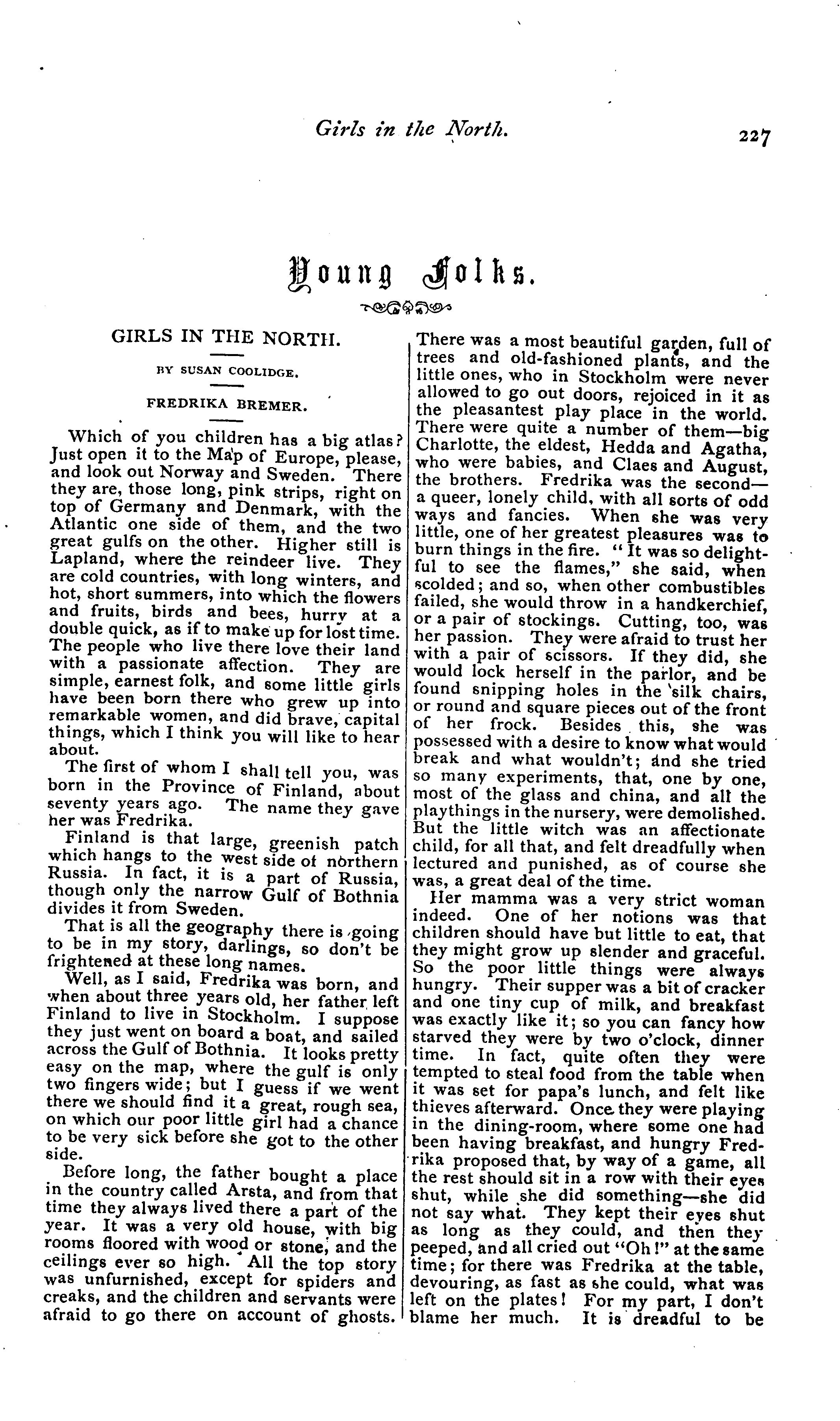 Girls in the North. 227

Young Folks.

GIRLS IN THE NORTH.

BY SUSAN COOLIDGE.

FREDRIKA BREMER.

Which of you children has a big atlas? Just open it to the Map of Europe, please, and look out Norway and Sweden. There they are, those long, pink strips, right on top of Germany and Denmark, with the Atlantic one side of them, and the two great gulfs on the other. Higher still is Lapland, where the reindeer live. They are cold countries, with long winters, and hot, short summers, into which the flowers and fruits, birds and bees, hurry at a double quick, as if to make up for lost time. The people who live there love their land with a passionate affection. They are simple, earnest folk, and some little girls have been born there who grew up into remarkable women, and did brave, capital things, which I think you will like to hear about.

The first of whom I shall tell you, was born in the Province of Finland, about seventy years ago. The name they gave her was Fredrika.

Finland is that large, greenish patch which hangs to the west side of northern Russia. In fact, it is a part of Russia, though only the narrow Gulf of Bothnia divides it from Sweden.

That is all the geography there is going to be in my story, darlings, so don't be frightened at these long names.

Well, as I said, Fredrika was born, and when about three years old, her father left Finland to live in Stockholm. I suppose they just went on board a boat, and sailed across the Gulf of Bothnia. It looks pretty easy on the map, where the gulf is only two fingers wide; but I guess if we went there we should find it a great, rough sea, on which our poor little girl had a chance to be very sick before she got to the other side.

Before long, the father bought a place in the country called Arsta, and from that time they always lived there a part of the year. It was a very old house, with big rooms floored with wood or stone, and the ceilings ever so high. All the top story was unfurnished, except for spiders and creaks, and the children and servants were afraid to go there on account of ghosts. There was a most beautiful garden, full of trees and old-fashioned plants, and the little ones, who in Stockholm were never allowed to go out doors, rejoiced in it as the pleasantest play place in the world. There were quite a number of them—big Charlotte, the eldest, Hedda and Agatha, who were babies, and Claes and August, the brothers. Fredrika was the second—a queer, lonely child, with all sorts of odd ways and fancies. When she was very little, one of her greatest pleasures was to burn things in the fire. "It was so delightful to see the flames," she said, when scolded; and so, when other combustibles failed, she would throw in a handkerchief, or a pair of stockings. Cutting, too, was her passion. They were afraid to trust her with a pair of scissors. If they did, she would lock herself in the parlor, and be found snipping holes in the silk chairs, or round and square pieces out of the front of her frock. Besides this, she was possessed with a desire to know what would break and what wouldn't; and she tried so many experiments, that, one by one, most of the glass and china, and all the playthings in the nursery, were demolished. But the little witch was an affectionate child, for all that, and felt dreadfully when lectured and punished, as of course she was, a great deal of the time.

Her mamma was a very strict woman indeed. One of her notions was that children should have but little to eat, that they might grow up slender and graceful. So the poor little things were always hungry. Their supper was a bit of cracker and one tiny cup of milk, and breakfast was exactly like it; so you can fancy how starved they were by two o'clock, dinner time. In fact, quite often they were tempted to steal food from the table when it was set for papa's lunch, and felt like thieves afterward. Once they were playing in the dining-room, where some one had been having breakfast, and hungry Fredrika proposed that, by way of a game, all the rest should sit in a row with their eyes shut, while she did something—she did not say what. They kept their eyes shut as long as they could, and then they peeped, and all cried out "Oh!" at the same time; for there was Fredrika at the table, devouring, as fast as she could, what was left on the plates! For my part, I don't blame her much. It is dreadful to be